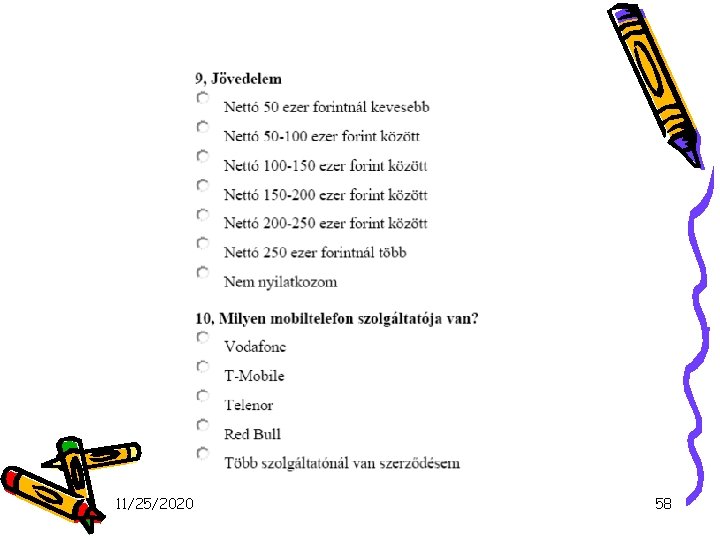 9, Jövedelem

Nettó 50 ezer forintnál kevesebb

Nettó 50-100 ezer forint között

Nettó 100-150 ezer forint között

Nettó 150-200 ezer forint között

Nettó 200-250 ezer forint között

Nettó 250 ezer forintnál több

Nem nyilatkozom

10, Milyen mobiltelefon szolgáltatója van?

Vodafone

T-Mobile

Telenor

Red Bull

Több szolgáltatónál van szerződésem

11/25/2020

58